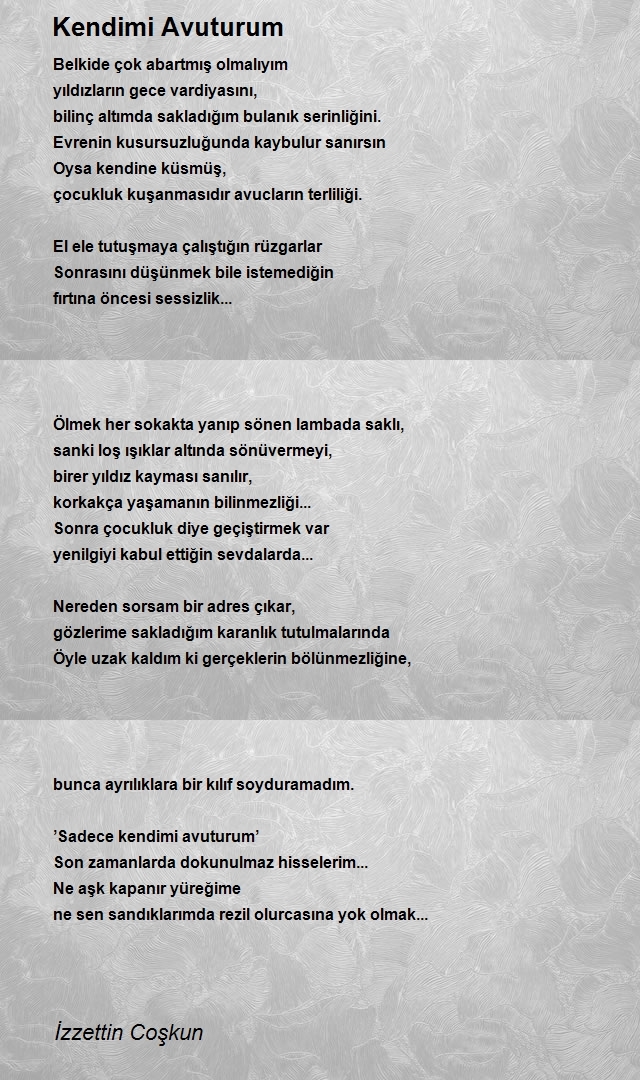 Kendimi Avuturum

Belkide çok abartmış olmalıyım
yıldızların gece vardiyasını,
bilinç altımda sakladığım bulanık serinliğini.
Evrenin kusursuzluğunda kaybulur sanırsın
Oysa kendine küsmüş,
çocukluk kuşanmasıdır avucların terliliği.

El ele tutuşmaya çalıştığın rüzgarlar
Sonrasını düşünmek bile istemediğin
fırtına öncesi sessizlik...

Ölmek her sokakta yanıp sönen lambada saklı,
sanki loş ışıklar altında sönüvermeyi,
birer yıldız kayması sanılır,
korkakça yaşamanın bilinmezliği...
Sonra çocukluk diye geçiştirmek var
yenilgiyi kabul ettiğin sevdalarda...

Nereden sorsam bir adres çıkar,
gözlerime sakladığım karanlık tutulmalarında
Öyle uzak kaldım ki gerçeklerin bölünmezliğine,

bunca ayrılıklara bir kılıf soyduramadım.

'Sadece kendimi avuturum'
Son zamanlarda dokunulmaz hisselerim...
Ne aşk kapanır yüreğime
ne sen sandıklarımda rezil olurcasına yok olmak...

İzzettin Coşkun